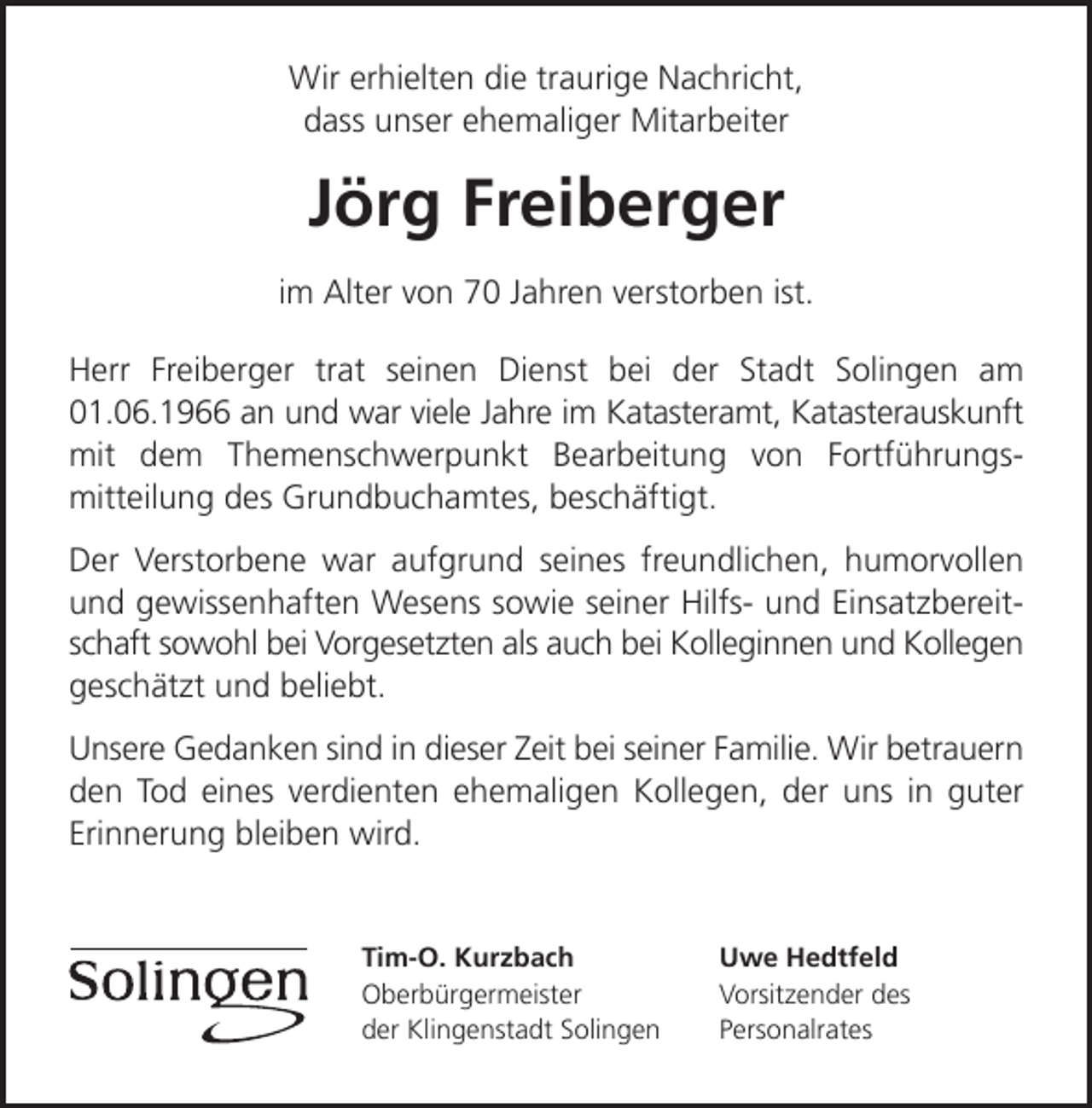 Wir erhielten die traurige Nachricht,
dass unser ehemaliger Mitarbeiter

Jörg Freiberger

im Alter von 70 Jahren verstorben ist.

Herr Freiberger trat seinen Dienst bei der Stadt Solingen am 01.06.1966 an und war viele Jahre im Katasteramt, Katasterauskunft mit dem Themenschwerpunkt Bearbeitung von Fortführungsmitteilung des Grundbuchamtes, beschäftigt.

Der Verstorbene war aufgrund seines freundlichen, humorvollen und gewissenhaften Wesens sowie seiner Hilfs- und Einsatzbereitschaft sowohl bei Vorgesetzten als auch bei Kolleginnen und Kollegen geschätzt und beliebt.

Unsere Gedanken sind in dieser Zeit bei seiner Familie. Wir betrauern den Tod eines verdienten ehemaligen Kollegen, der uns in guter Erinnerung bleiben wird.

Solingen

Tim-O. Kurzbach
Oberbürgermeister
der Klingenstadt Solingen

Uwe Hedtfeld
Vorsitzender des
Personalrates